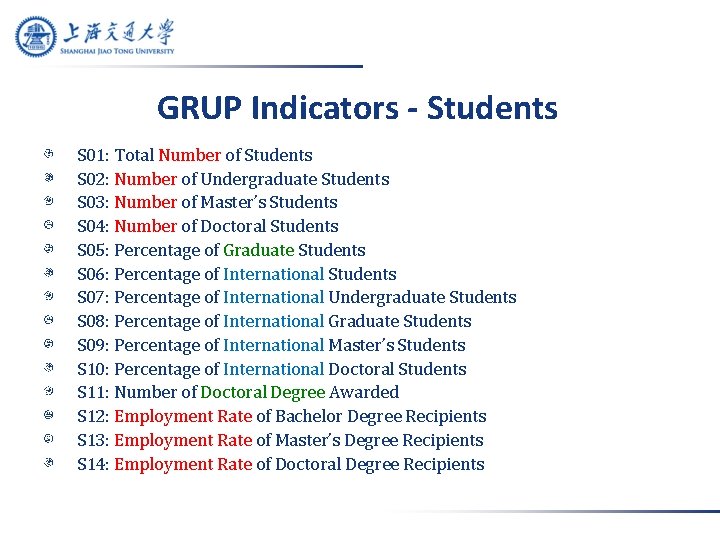 上海交通大学
SHANGHAI JIAO TONG UNIVERSITY

GRUP Indicators - Students

S01: Total Number of Students
S02: Number of Undergraduate Students
S03: Number of Master's Students
S04: Number of Doctoral Students
S05: Percentage of Graduate Students
S06: Percentage of International Students
S07: Percentage of International Undergraduate Students
S08: Percentage of International Graduate Students
S09: Percentage of International Master's Students
S10: Percentage of International Doctoral Students
S11: Number of Doctoral Degree Awarded
S12: Employment Rate of Bachelor Degree Recipients
S13: Employment Rate of Master's Degree Recipients
S14: Employment Rate of Doctoral Degree Recipients